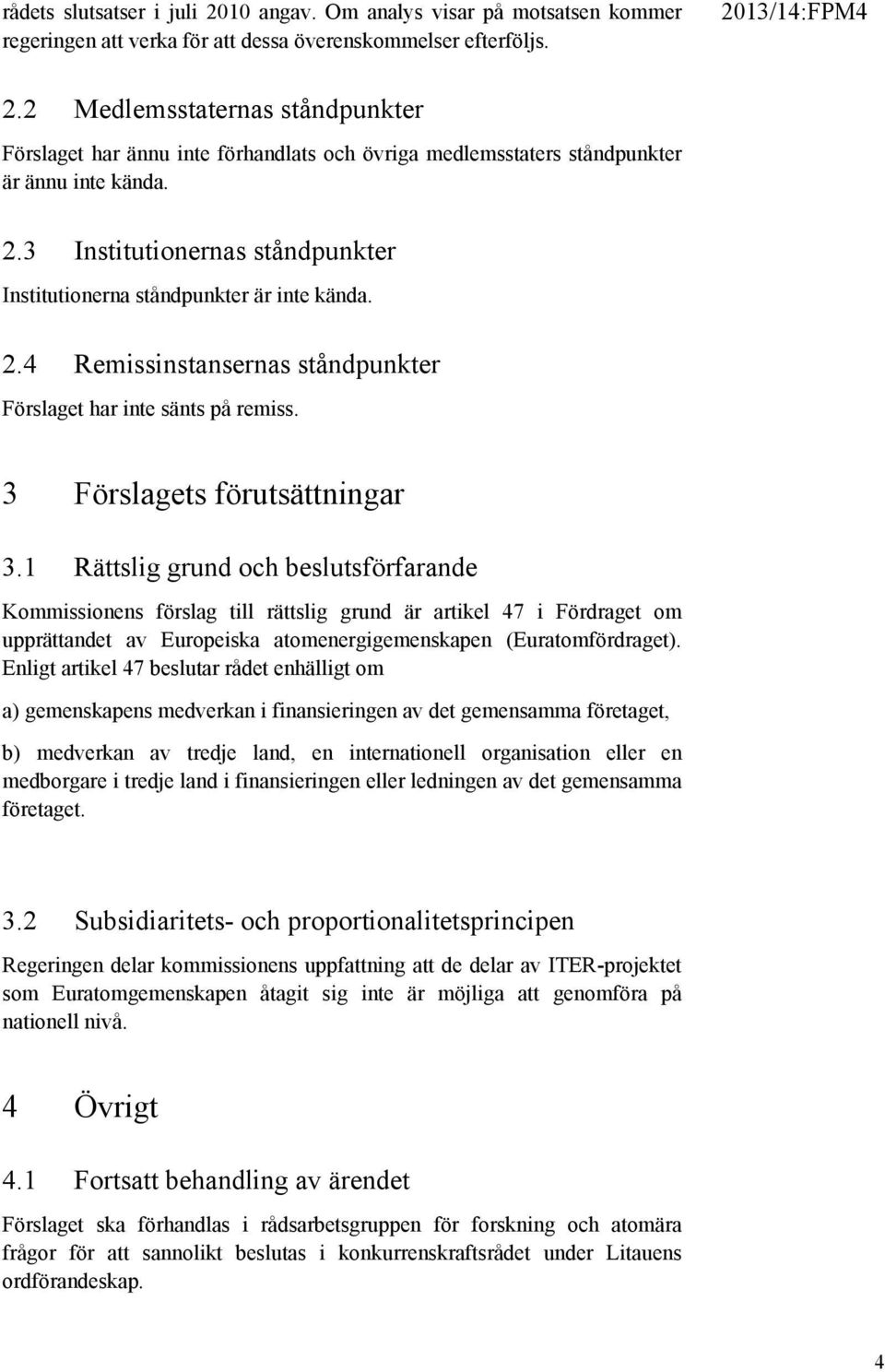 rådets slutsatser i juli 2010 angav. Om analys visar på motsatsen kommer regeringen att verka för att dessa överenskommelser efterföljs.

2013/14:FPM4

2.2 Medlemsstaternas ståndpunkter

Förslaget har ännu inte förhandlats och övriga medlemsstaters ståndpunkter är ännu inte kända.

2.3 Institutionernas ståndpunkter

Institutionerna ståndpunkter är inte kända.

2.4 Remissinstansernas ståndpunkter

Förslaget har inte sänts på remiss.

3 Förslagets förutsättningar

3.1 Rättslig grund och beslutsförfarande

Kommissionens förslag till rättslig grund är artikel 47 i Fördraget om upprättandet av Europeiska atomenergigemenskapen (Euratomfördraget). Enligt artikel 47 beslutar rådet enhälligt om

a) gemenskapens medverkan i finansieringen av det gemensamma företaget,

b) medverkan av tredje land, en internationell organisation eller en medborgare i tredje land i finansieringen eller ledningen av det gemensamma företaget.

3.2 Subsidiaritets- och proportionalitetsprincipen

Regeringen delar kommissionens uppfattning att de delar av ITER-projektet som Euratomgemenskapen åtagit sig inte är möjliga att genomföra på nationell nivå.

4 Övrigt

4.1 Fortsatt behandling av ärendet

Förslaget ska förhandlas i rådsarbetsgruppen för forskning och atomära frågor för att sannolikt beslutas i konkurrenskraftsrådet under Litauens ordförandeskap.

4